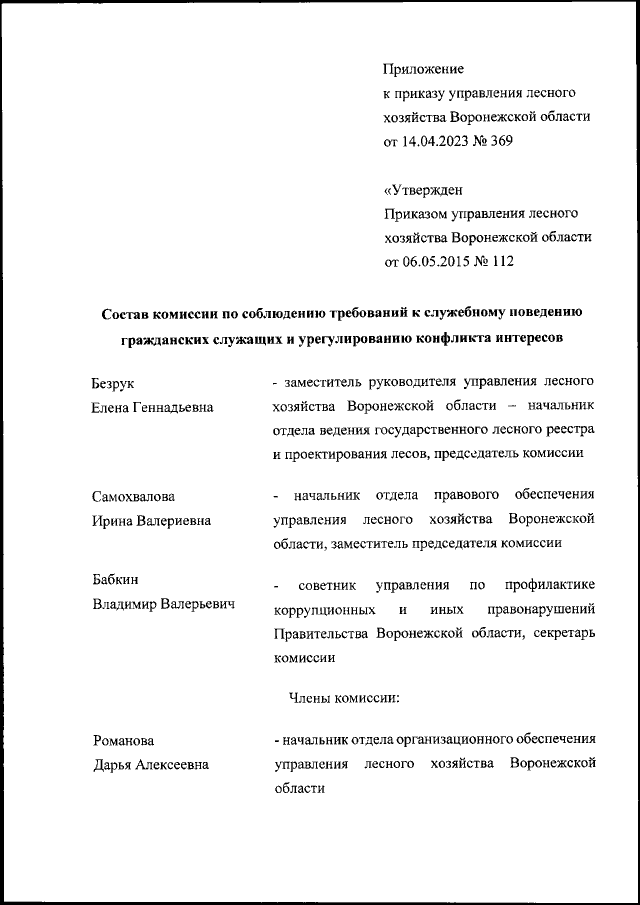 Приложение
к приказу управления лесного хозяйства Воронежской области
от 14.04.2023 № 369

«Утвержден
Приказом управления лесного хозяйства Воронежской области
от 06.05.2015 № 112

Состав комиссии по соблюдению требований к служебному поведению гражданских служащих и урегулированию конфликта интересов

Безрук
Елена Геннадьевна

- заместитель руководителя управления лесного хозяйства Воронежской области – начальник отдела ведения государственного лесного реестра и проектирования лесов, председатель комиссии

Самохвалова
Ирина Валериевна

- начальник отдела правового обеспечения управления лесного хозяйства Воронежской области, заместитель председателя комиссии

Бабкин
Владимир Валерьевич

- советник управления по профилактике коррупционных и иных правонарушений Правительства Воронежской области, секретарь комиссии

Члены комиссии:

Романова
Дарья Алексеевна

- начальник отдела организационного обеспечения управления лесного хозяйства Воронежской области